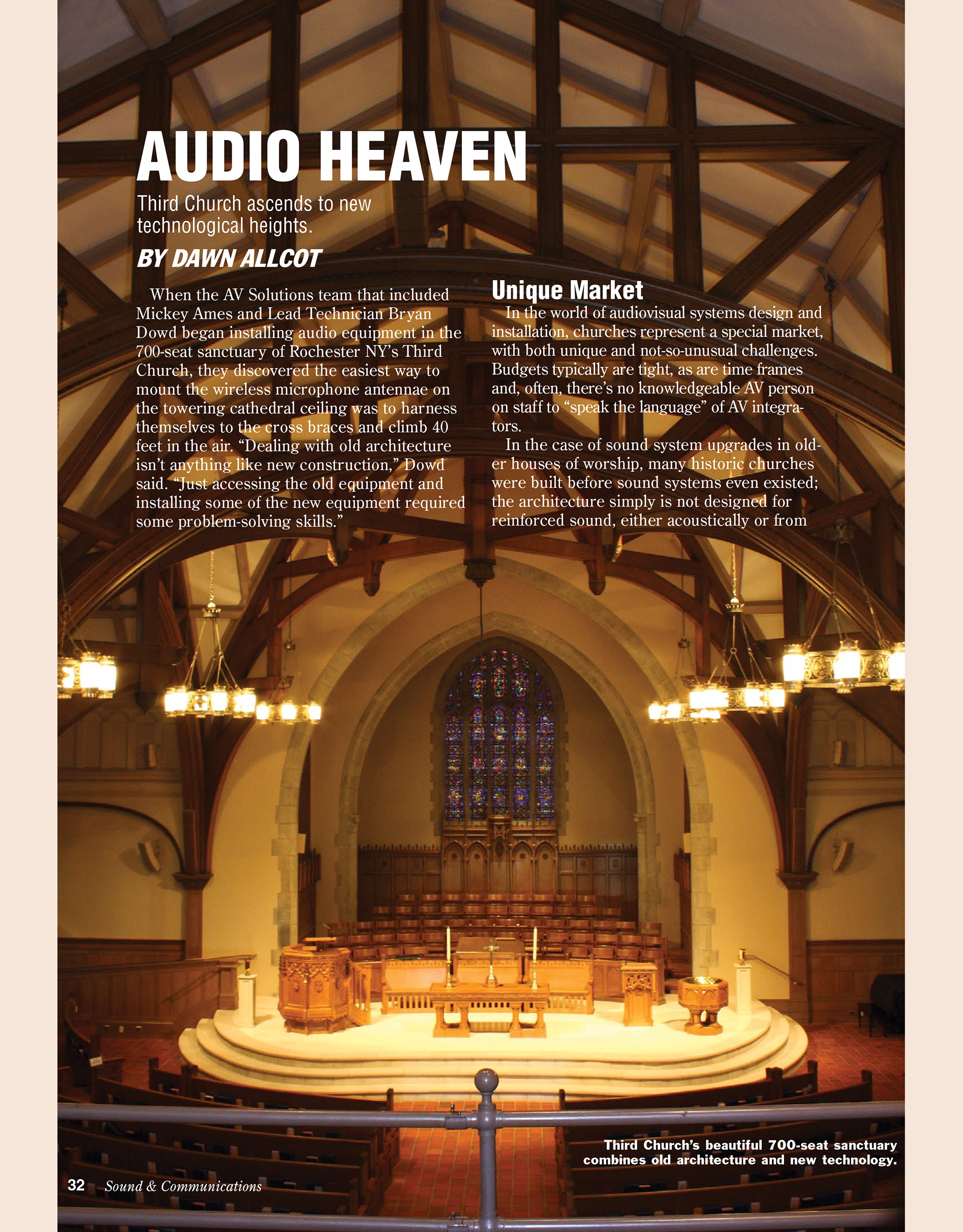 AUDIO HEAVEN

Third Church ascends to new technological heights.

BY DAWN ALLCOT

When the AV Solutions team that included Mickey Ames and Lead Technician Bryan Dowd began installing audio equipment in the 700-seat sanctuary of Rochester NY's Third Church, they discovered the easiest way to mount the wireless microphone antennae on the towering cathedral ceiling was to harness themselves to the cross braces and climb 40 feet in the air. "Dealing with old architecture isn't anything like new construction," Dowd said. "Just accessing the old equipment and installing some of the new equipment required some problem-solving skills."

Unique Market

In the world of audiovisual systems design and installation, churches represent a special market, with both unique and not-so-unusual challenges. Budgets typically are tight, as are time frames and, often, there's no knowledgeable AV person on staff to "speak the language" of AV integrators.

In the case of sound system upgrades in older houses of worship, many historic churches were built before sound systems even existed; the architecture simply is not designed for reinforced sound, either acoustically or from

Third Church's beautiful 700-seat sanctuary combines old architecture and new technology.

32 Sound & Communications